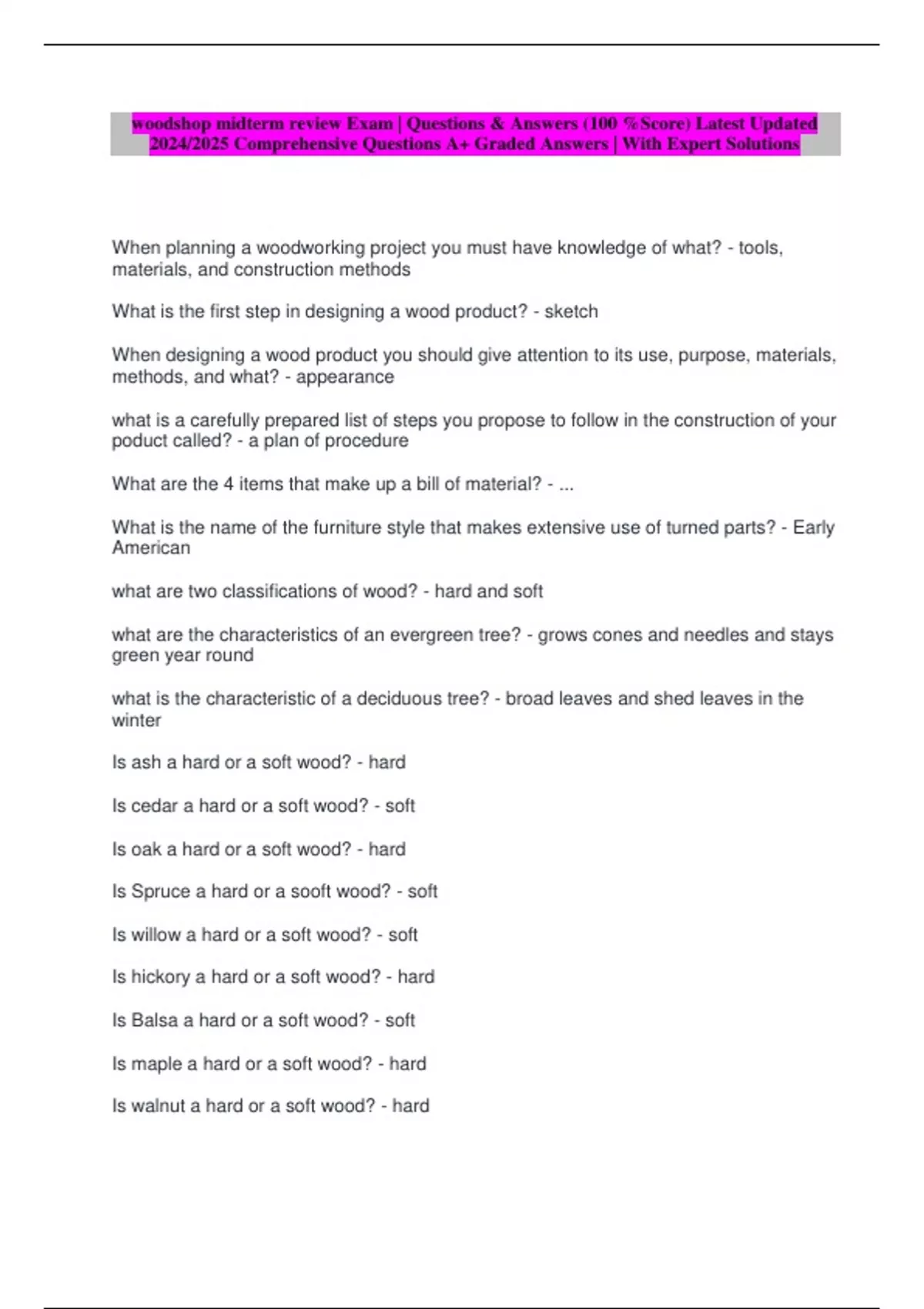 woodshop midterm review Exam | Questions & Answers (100 %Score) Latest Updated 2024/2025 Comprehensive Questions A+ Graded Answers | With Expert Solutions

When planning a woodworking project you must have knowledge of what? - tools, materials, and construction methods

What is the first step in designing a wood product? - sketch

When designing a wood product you should give attention to its use, purpose, materials, methods, and what? - appearance

what is a carefully prepared list of steps you propose to follow in the construction of your poduct called? - a plan of procedure

What are the 4 items that make up a bill of material? - ...

What is the name of the furniture style that makes extensive use of turned parts? - Early American

what are two classifications of wood? - hard and soft

what are the characteristics of an evergreen tree? - grows cones and needles and stays green year round

what is the characteristic of a deciduous tree? - broad leaves and shed leaves in the winter

Is ash a hard or a soft wood? - hard

Is cedar a hard or a soft wood? - soft

Is oak a hard or a soft wood? - hard

Is Spruce a hard or a sooft wood? - soft

Is willow a hard or a soft wood? - soft

Is hickory a hard or a soft wood? - hard

Is Balsa a hard or a soft wood? - soft

Is maple a hard or a soft wood? - hard

Is walnut a hard or a soft wood? - hard